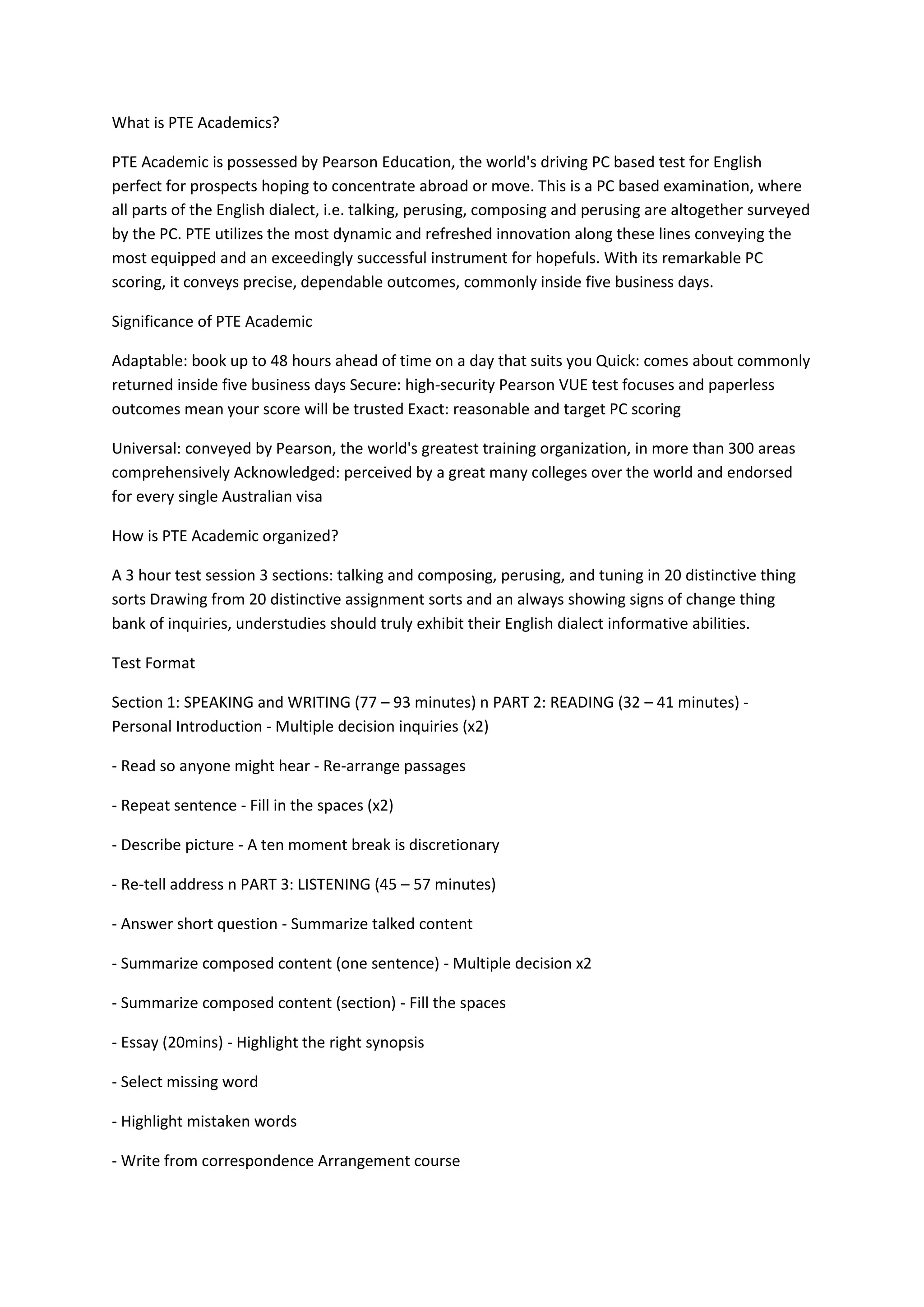 What is PTE Academics?

PTE Academic is possessed by Pearson Education, the world's driving PC based test for English perfect for prospects hoping to concentrate abroad or move. This is a PC based examination, where all parts of the English dialect, i.e. talking, perusing, composing and perusing are altogether surveyed by the PC. PTE utilizes the most dynamic and refreshed innovation along these lines conveying the most equipped and an exceedingly successful instrument for hopefuls. With its remarkable PC scoring, it conveys precise, dependable outcomes, commonly inside five business days.

Significance of PTE Academic

Adaptable: book up to 48 hours ahead of time on a day that suits you Quick: comes about commonly returned inside five business days Secure: high-security Pearson VUE test focuses and paperless outcomes mean your score will be trusted Exact: reasonable and target PC scoring

Universal: conveyed by Pearson, the world's greatest training organization, in more than 300 areas comprehensively Acknowledged: perceived by a great many colleges over the world and endorsed for every single Australian visa

How is PTE Academic organized?

A 3 hour test session 3 sections: talking and composing, perusing, and tuning in 20 distinctive thing sorts Drawing from 20 distinctive assignment sorts and an always showing signs of change thing bank of inquiries, understudies should truly exhibit their English dialect informative abilities.

Test Format

Section 1: SPEAKING and WRITING (77 – 93 minutes) n PART 2: READING (32 – 41 minutes) - Personal Introduction - Multiple decision inquiries (x2)

- Read so anyone might hear - Re-arrange passages

- Repeat sentence - Fill in the spaces (x2)

- Describe picture - A ten moment break is discretionary

- Re-tell address n PART 3: LISTENING (45 – 57 minutes)

- Answer short question - Summarize talked content

- Summarize composed content (one sentence) - Multiple decision x2

- Summarize composed content (section) - Fill the spaces

- Essay (20mins) - Highlight the right synopsis

- Select missing word

- Highlight mistaken words

- Write from correspondence Arrangement course